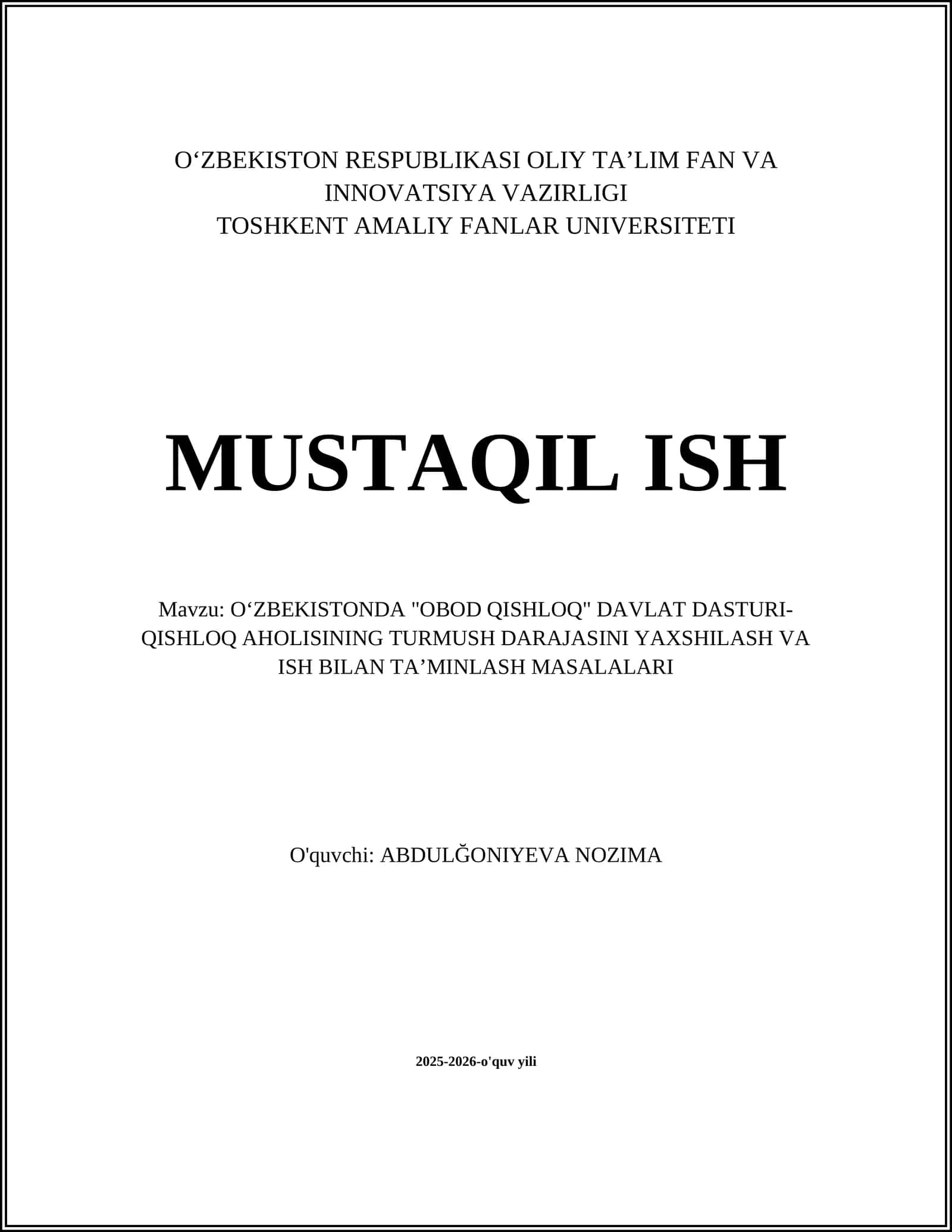 O‘ZBEKISTON RESPUBLIKASI OLIY TA’LIM FAN VA INNOVATSIYA VAZIRLIGI
TOSHKENT AMALIY FANLAR UNIVERSITETI

MUSTAQIL ISH

Mavzu: O‘ZBEKISTONDA "OBOD QISHLOQ" DAVLAT DASTURI-QISHLOQ AHOLISINING TURMUSH DARAJASINI YAXSHILASH VA ISH BILAN TA’MINLASH MASALALARI

O'quvchi: ABDULĞONIYEVA NOZIMA

2025-2026-o'quv yili